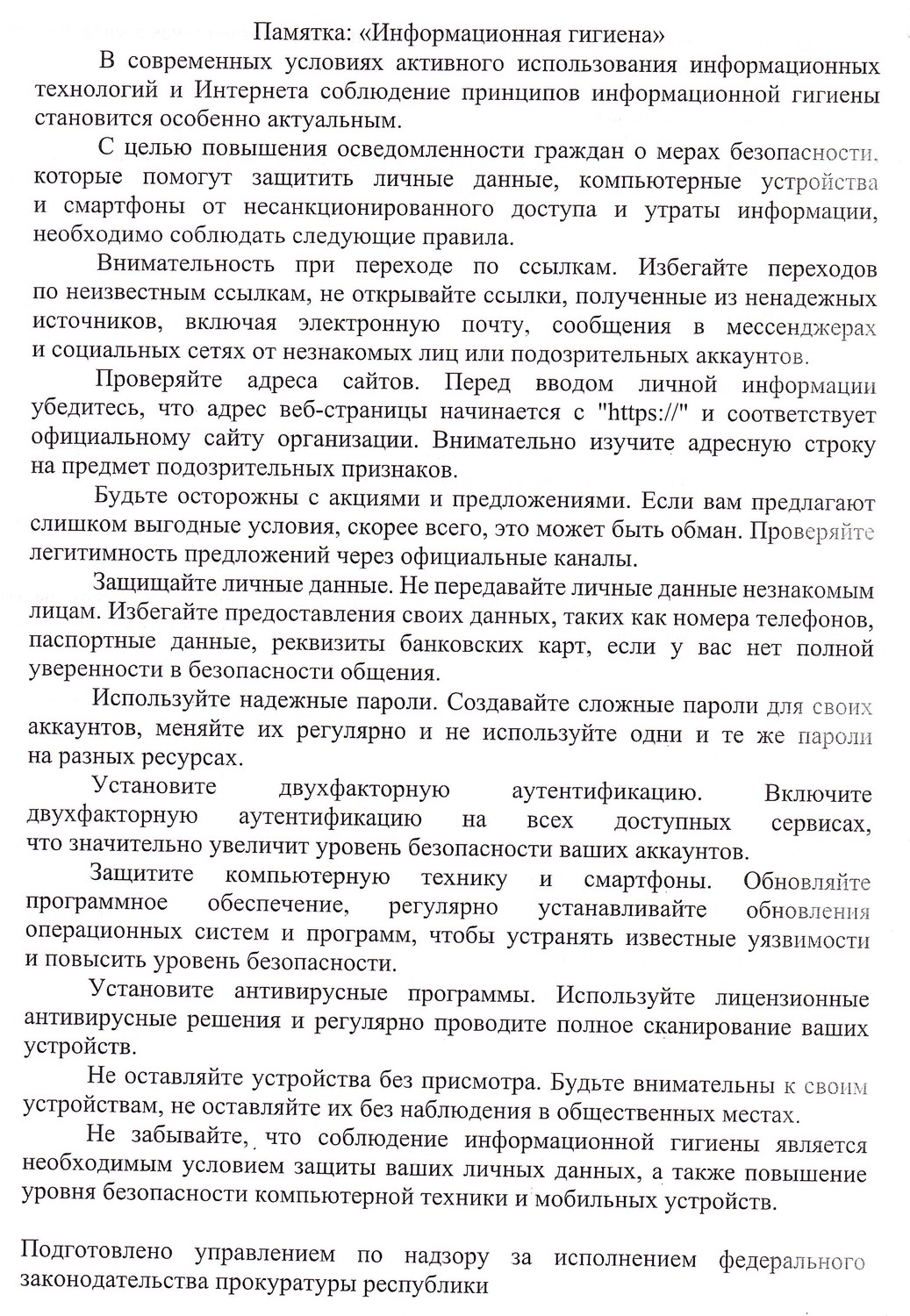 Памятка: «Информационная гигиена»

В современных условиях активного использования информационных технологий и Интернета соблюдение принципов информационной гигиены становится особенно актуальным.

С целью повышения осведомленности граждан о мерах безопасности, которые помогут защитить личные данные, компьютерные устройства и смартфоны от несанкционированного доступа и утраты информации, необходимо соблюдать следующие правила.

Внимательность при переходе по ссылкам. Избегайте переходов по неизвестным ссылкам, не открывайте ссылки, полученные из ненадежных источников, включая электронную почту, сообщения в мессенджерах и социальных сетях от незнакомых лиц или подозрительных аккаунтов.

Проверяйте адреса сайтов. Перед вводом личной информации убедитесь, что адрес веб-страницы начинается с "https://" и соответствует официальному сайту организации. Внимательно изучите адресную строку на предмет подозрительных признаков.

Будьте осторожны с акциями и предложениями. Если вам предлагают слишком выгодные условия, скорее всего, это может быть обман. Проверяйте легитимность предложений через официальные каналы.

Защищайте личные данные. Не передавайте личные данные незнакомым лицам. Избегайте предоставления своих данных, таких как номера телефонов, паспортные данные, реквизиты банковских карт, если у вас нет полной уверенности в безопасности общения.

Используйте надежные пароли. Создавайте сложные пароли для своих аккаунтов, меняйте их регулярно и не используйте одни и те же пароли на разных ресурсах.

Установите двухфакторную аутентификацию. Включите двухфакторную аутентификацию на всех доступных сервисах, что значительно увеличит уровень безопасности ваших аккаунтов.

Защитите компьютерную технику и смартфоны. Обновляйте программное обеспечение, регулярно устанавливайте обновления операционных систем и программ, чтобы устранять известные уязвимости и повысить уровень безопасности.

Установите антивирусные программы. Используйте лицензионные антивирусные решения и регулярно проводите полное сканирование ваших устройств.

Не оставляйте устройства без присмотра. Будьте внимательны к своим устройствам, не оставляйте их без наблюдения в общественных местах.

Не забывайте, что соблюдение информационной гигиены является необходимым условием защиты ваших личных данных, а также повышение уровня безопасности компьютерной техники и мобильных устройств.

Подготовлено управлением по надзору за исполнением федерального законодательства прокуратуры республики